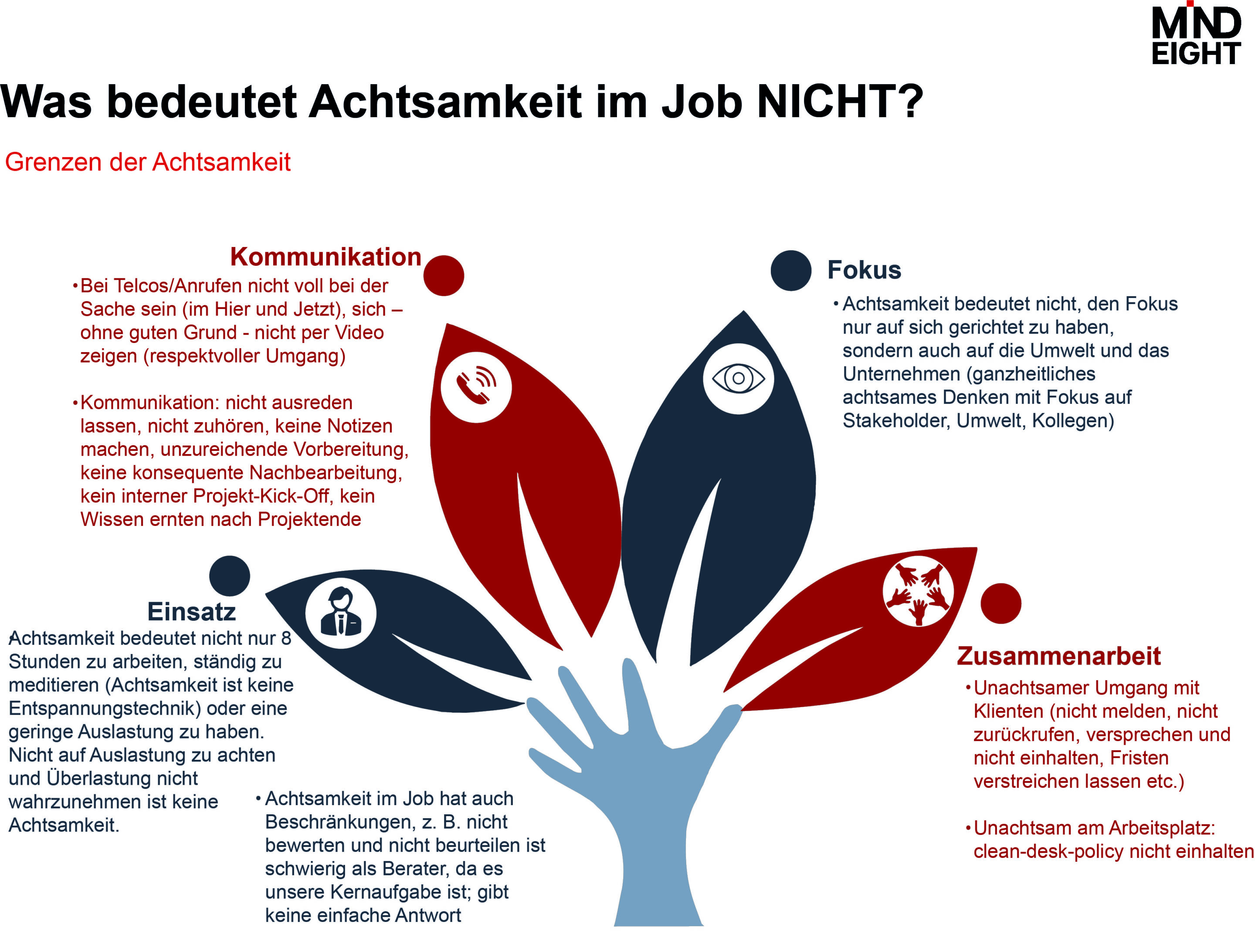 MIND EIGHT

Was bedeutet Achtsamkeit im Job NICHT?

Grenzen der Achtsamkeit

Kommunikation

• Bei Telcos/Anrufen nicht voll bei der Sache sein (im Hier und Jetzt), sich – ohne guten Grund - nicht per Video zeigen (respektvoller Umgang)

• Kommunikation: nicht ausreden lassen, nicht zuhören, keine Notizen machen, unzureichende Vorbereitung, keine konsequente Nachbearbeitung, kein interner Projekt-Kick-Off, kein Wissen ernten nach Projektende

Fokus

• Achtsamkeit bedeutet nicht, den Fokus nur auf sich gerichtet zu haben, sondern auch auf die Umwelt und das Unternehmen (ganzheitliches achtsames Denken mit Fokus auf Stakeholder, Umwelt, Kollegen)

Einsatz

• Achtsamkeit bedeutet nicht nur 8 Stunden zu arbeiten, ständig zu meditieren (Achtsamkeit ist keine Entspannungstechnik) oder eine geringe Auslastung zu haben. Nicht auf Auslastung zu achten und Überlastung nicht wahrzunehmen ist keine Achtsamkeit.

• Achtsamkeit im Job hat auch Beschränkungen, z. B. nicht bewerten und nicht beurteilen ist schwierig als Berater, da es unsere Kernaufgabe ist; gibt keine einfache Antwort

Zusammenarbeit

• Unachtsamer Umgang mit Klienten (nicht melden, nicht zurückrufen, versprechen und nicht einhalten, Fristen verstreichen lassen etc.)

• Unachtsam am Arbeitsplatz: clean-desk-policy nicht einhalten